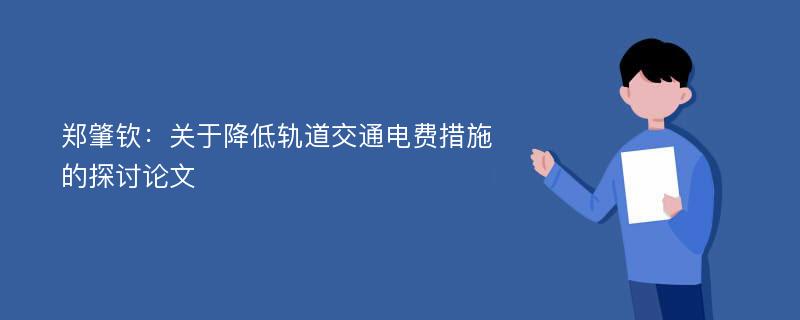 郑肇钦：关于降低轨道交通电费措施的探讨论文